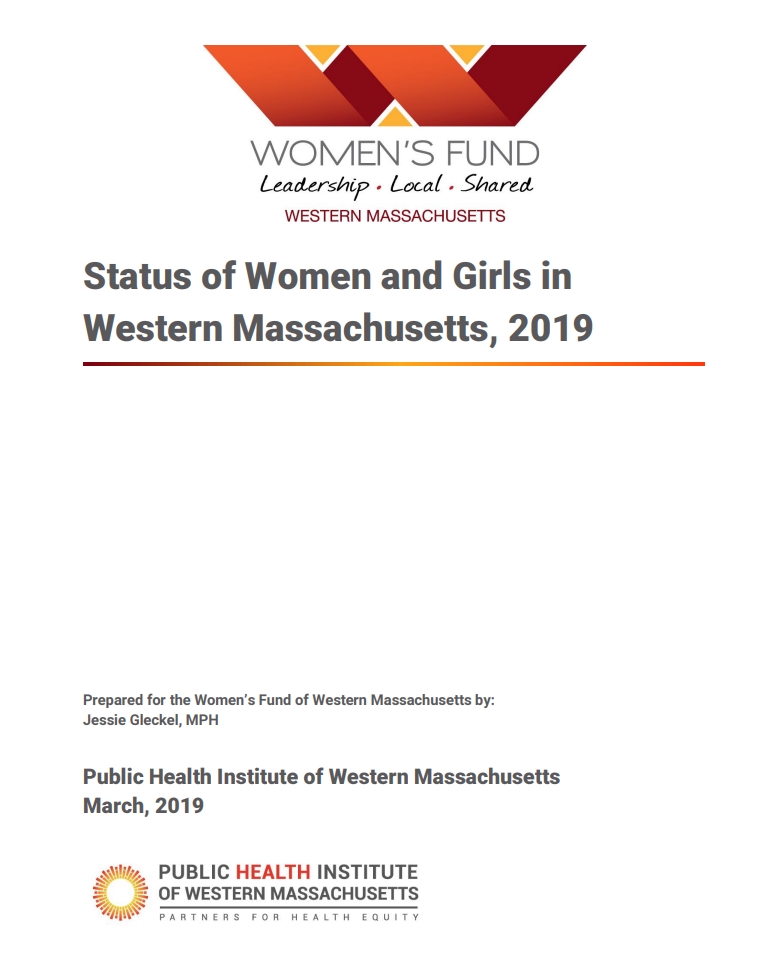 WOMEN'S FUND
Leadership • Local • Shared
WESTERN MASSACHUSETTS

Status of Women and Girls in Western Massachusetts, 2019

Prepared for the Women's Fund of Western Massachusetts by:
Jessie Gleckel, MPH

Public Health Institute of Western Massachusetts
March, 2019

PUBLIC HEALTH INSTITUTE OF WESTERN MASSACHUSETTS
PARTNERS FOR HEALTH EQUITY